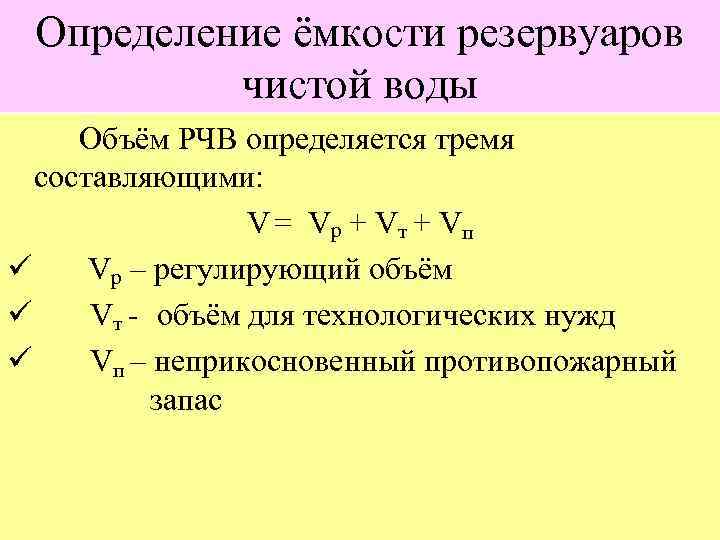 Определение ёмкости резервуаров чистой воды

Объём РЧВ определяется тремя составляющими:

$V = V_р + V_т + V_п$

✓ $V_р$ – регулирующий объём

✓ $V_т$ - объём для технологических нужд

✓ $V_п$ – неприкосновенный противопожарный запас